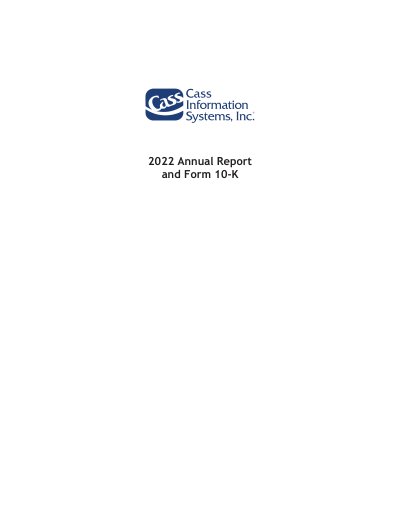 Cass
Cass
Information
Systems, Inc.

2022 Annual Report
and Form 10-K